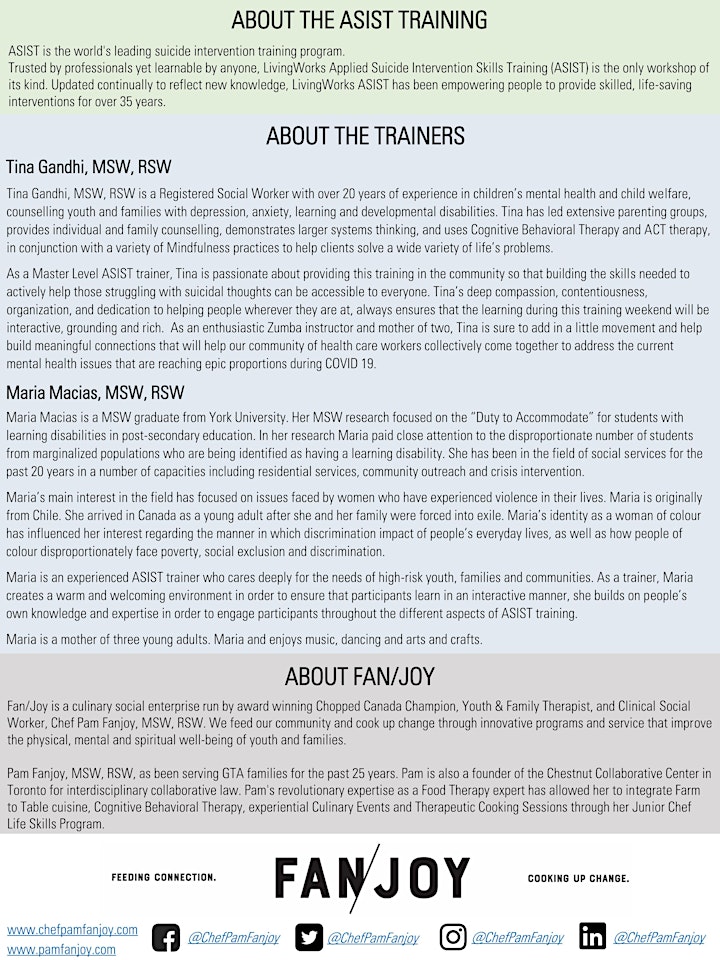 ABOUT THE ASIST TRAINING

ASIST is the world's leading suicide intervention training program.
Trusted by professionals yet learnable by anyone, LivingWorks Applied Suicide Intervention Skills Training (ASIST) is the only workshop of its kind. Updated continually to reflect new knowledge, LivingWorks ASIST has been empowering people to provide skilled, life-saving interventions for over 35 years.

ABOUT THE TRAINERS

Tina Gandhi, MSW, RSW

Tina Gandhi, MSW, RSW is a Registered Social Worker with over 20 years of experience in children's mental health and child welfare, counselling youth and families with depression, anxiety, learning and developmental disabilities. Tina has led extensive parenting groups, provides individual and family counselling, demonstrates larger systems thinking, and uses Cognitive Behavioral Therapy and ACT therapy, in conjunction with a variety of Mindfulness practices to help clients solve a wide variety of life's problems.

As a Master Level ASIST trainer, Tina is passionate about providing this training in the community so that building the skills needed to actively help those struggling with suicidal thoughts can be accessible to everyone. Tina's deep compassion, contentiousness, organization, and dedication to helping people wherever they are at, always ensures that the learning during this training weekend will be interactive, grounding and rich. As an enthusiastic Zumba instructor and mother of two, Tina is sure to add in a little movement and help build meaningful connections that will help our community of health care workers collectively come together to address the current mental health issues that are reaching epic proportions during COVID 19.

Maria Macias, MSW, RSW

Maria Macias is a MSW graduate from York University. Her MSW research focused on the "Duty to Accommodate" for students with learning disabilities in post-secondary education. In her research Maria paid close attention to the disproportionate number of students from marginalized populations who are being identified as having a learning disability. She has been in the field of social services for the past 20 years in a number of capacities including residential services, community outreach and crisis intervention.

Maria's main interest in the field has focused on issues faced by women who have experienced violence in their lives. Maria is originally from Chile. She arrived in Canada as a young adult after she and her family were forced into exile. Maria's identity as a woman of colour has influenced her interest regarding the manner in which discrimination impact of people's everyday lives, as well as how people of colour disproportionately face poverty, social exclusion and discrimination.

Maria is an experienced ASIST trainer who cares deeply for the needs of high-risk youth, families and communities. As a trainer, Maria creates a warm and welcoming environment in order to ensure that participants learn in an interactive manner, she builds on people's own knowledge and expertise in order to engage participants throughout the different aspects of ASIST training.

Maria is a mother of three young adults. Maria and enjoys music, dancing and arts and crafts.

ABOUT FAN/JOY

Fan/Joy is a culinary social enterprise run by award winning Chopped Canada Champion, Youth & Family Therapist, and Clinical Social Worker, Chef Pam Fanjoy, MSW, RSW. We feed our community and cook up change through innovative programs and service that improve the physical, mental and spiritual well-being of youth and families.

Pam Fanjoy, MSW, RSW, as been serving GTA families for the past 25 years. Pam is also a founder of the Chestnut Collaborative Center in Toronto for interdisciplinary collaborative law. Pam's revolutionary expertise as a Food Therapy expert has allowed her to integrate Farm to Table cuisine, Cognitive Behavioral Therapy, experiential Culinary Events and Therapeutic Cooking Sessions through her Junior Chef Life Skills Program.

FEEDING CONNECTION. FAN/JOY COOKING UP CHANGE.

www.chefpamfanjoy.com
www.pamfanjoy.com
@ChefPamFanjoy @ChefPamFanjoy @ChefPamFanjoy @ChefPamFanjoy